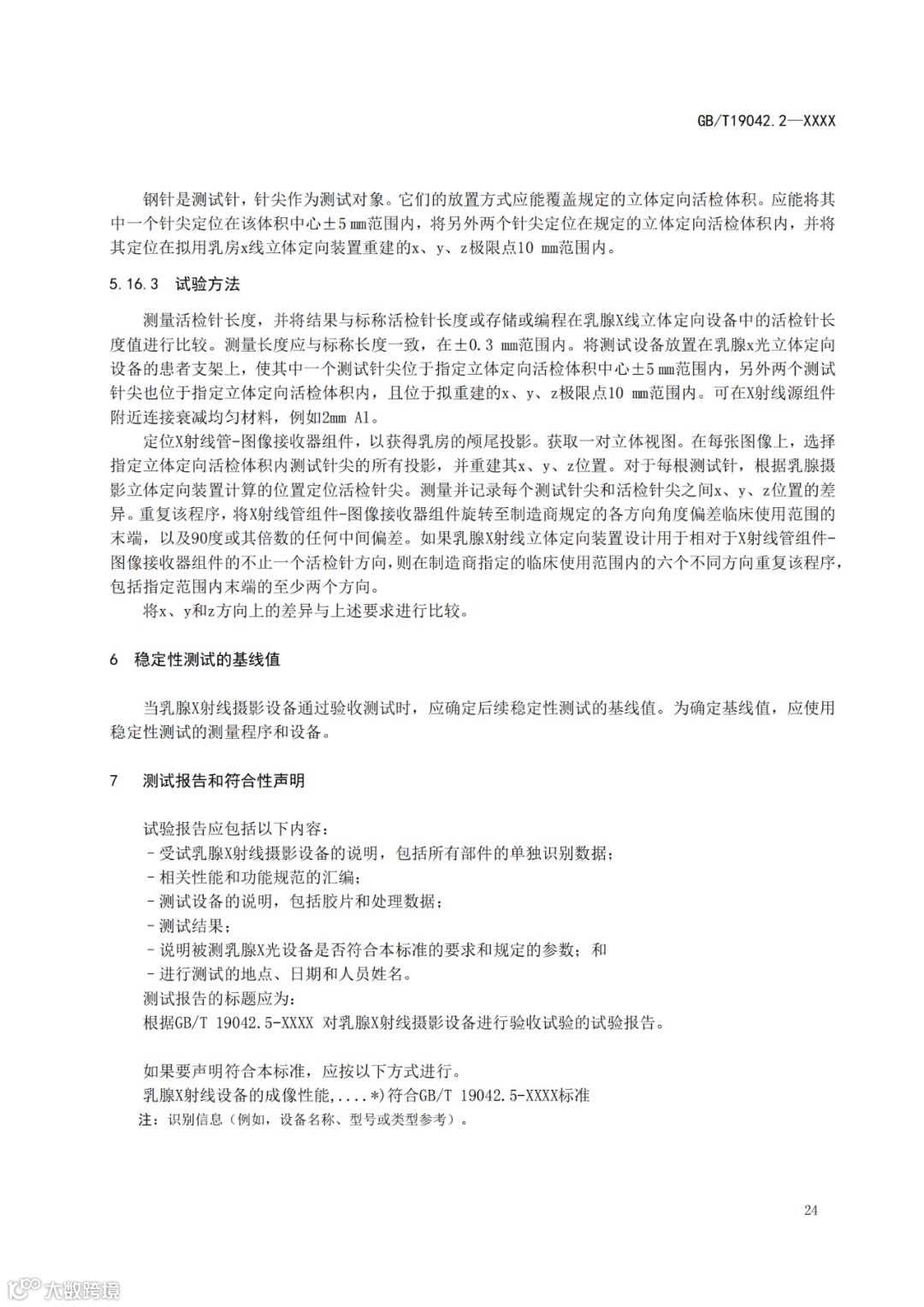 GB/T19042.2—XXXX

钢针是测试针，针尖作为测试对象。它们的放置方式应能覆盖规定的立体定向活检体积。应能将其中一个针尖定位在该体积中心±5 mm范围内，将另外两个针尖定位在规定的立体定向活检体积内，并将其定位在拟用乳房x线立体定向装置重建的x、y、z极限点10 mm范围内。

5.16.3 试验方法

测量活检针长度，并将结果与标称活检针长度或存储或编程在乳腺X线立体定向设备中的活检针长度值进行比较。测量长度应与标称长度一致，在±0.3 mm范围内。将测试设备放置在乳腺x光立体定向设备的患者支架上，使其中一个测试针尖位于指定立体定向活检体积中心±5 mm范围内，另外两个测试针尖也位于指定立体定向活检体积内，且位于拟重建的x、y、z极限点10 mm范围内。可在X射线源组件附近连接衰减均匀材料，例如2mm Al。

定位X射线管-图像接收器组件，以获得乳房的颅尾投影。获取一对立体视图。在每张图像上，选择指定立体定向活检体积内测试针尖的所有投影，并重建其x、y、z位置。对于每根测试针，根据乳腺摄影立体定向装置计算的位置定位活检针尖。测量并记录每个测试针尖和活检针尖之间x、y、z位置的差异。重复该程序，将X射线管组件-图像接收器组件旋转至制造商规定的各方向角度偏差临床使用范围的末端，以及90度或其倍数的任何中间偏差。如果乳腺X射线立体定向装置设计用于相对于X射线管组件-图像接收器组件的不止一个活检针方向，则在制造商指定的临床使用范围内的六个不同方向重复该程序，包括指定范围内末端的至少两个方向。

将x、y和z方向上的差异与上述要求进行比较。

6 稳定性测试的基线值

当乳腺X射线摄影设备通过验收测试时，应确定后续稳定性测试的基线值。为确定基线值，应使用稳定性测试的测量程序和设备。

7 测试报告和符合性声明

试验报告应包括以下内容：
-受试乳腺X射线摄影设备的说明，包括所有部件的单独识别数据；
-相关性能和功能规范的汇编；
-测试设备的说明，包括胶片和处理数据；
-测试结果；
-说明被测乳腺X光设备是否符合本标准的要求和规定的参数；和
-进行测试的地点、日期和人员姓名。
测试报告的标题应为：
根据GB/T 19042.5-XXXX 对乳腺X射线摄影设备进行验收试验的试验报告。

如果要声明符合本标准，应按以下方式进行。
乳腺X射线设备的成像性能，....*）符合GB/T 19042.5-XXXX标准
注：识别信息（例如，设备名称、型号或类型参考）。

24

大数跨境